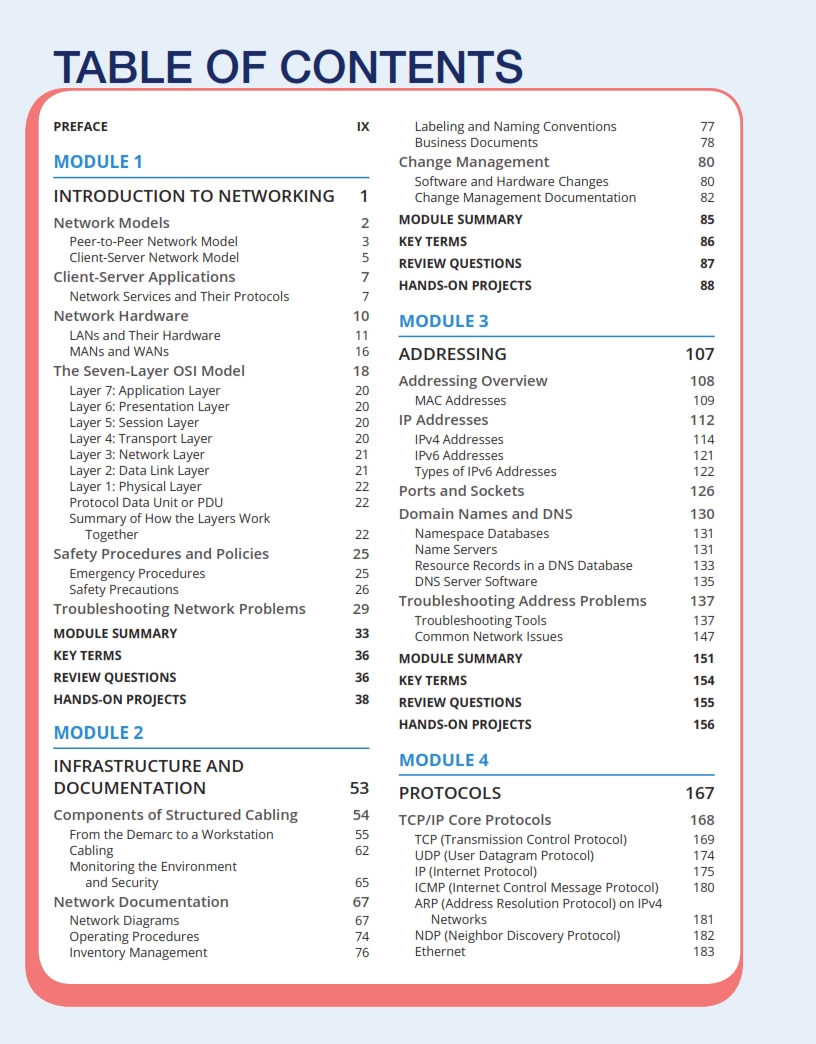 TABLE OF CONTENTS

PREFACE IX

MODULE 1

INTRODUCTION TO NETWORKING 1

Network Models 2
Peer-to-Peer Network Model 3
Client-Server Network Model 5
Client-Server Applications 7
Network Services and Their Protocols 7
Network Hardware 10
LANs and Their Hardware 11
MANs and WANs 16
The Seven-Layer OSI Model 18
Layer 7: Application Layer 20
Layer 6: Presentation Layer 20
Layer 5: Session Layer 20
Layer 4: Transport Layer 20
Layer 3: Network Layer 21
Layer 2: Data Link Layer 21
Layer 1: Physical Layer 22
Protocol Data Unit or PDU 22
Summary of How the Layers Work Together 22
Safety Procedures and Policies 25
Emergency Procedures 25
Safety Precautions 26
Troubleshooting Network Problems 29
MODULE SUMMARY 33
KEY TERMS 36
REVIEW QUESTIONS 36
HANDS-ON PROJECTS 38

MODULE 2

INFRASTRUCTURE AND DOCUMENTATION 53

Components of Structured Cabling 54
From the Demarc to a Workstation 55
Cabling 62
Monitoring the Environment and Security 65
Network Documentation 67
Network Diagrams 67
Operating Procedures 74
Inventory Management 76
Labeling and Naming Conventions 77
Business Documents 78
Change Management 80
Software and Hardware Changes 80
Change Management Documentation 82
MODULE SUMMARY 85
KEY TERMS 86
REVIEW QUESTIONS 87
HANDS-ON PROJECTS 88

MODULE 3

ADDRESSING 107

Addressing Overview 108
MAC Addresses 109
IP Addresses 112
IPv4 Addresses 114
IPv6 Addresses 121
Types of IPv6 Addresses 122
Ports and Sockets 126
Domain Names and DNS 130
Namespace Databases 131
Name Servers 131
Resource Records in a DNS Database 133
DNS Server Software 135
Troubleshooting Address Problems 137
Troubleshooting Tools 137
Common Network Issues 147
MODULE SUMMARY 151
KEY TERMS 154
REVIEW QUESTIONS 155
HANDS-ON PROJECTS 156

MODULE 4

PROTOCOLS 167

TCP/IP Core Protocols 168
TCP (Transmission Control Protocol) 169
UDP (User Datagram Protocol) 174
IP (Internet Protocol) 175
ICMP (Internet Control Message Protocol) 180
ARP (Address Resolution Protocol) on IPv4 Networks 181
NDP (Neighbor Discovery Protocol) 182
Ethernet 183